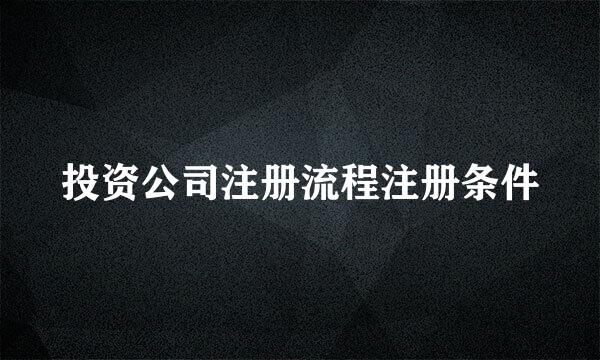 投资公司注册流程注册条件